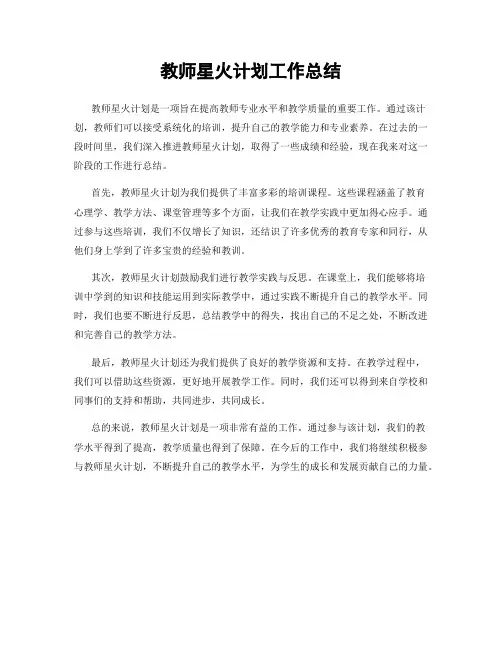 教师星火计划工作总结

教师星火计划是一项旨在提高教师专业水平和教学质量的重要工作。通过该计划，教师们可以接受系统化的培训，提升自己的教学能力和专业素养。在过去的一段时间里，我们深入推进教师星火计划，取得了一些成绩和经验，现在我来对这一阶段的工作进行总结。

首先，教师星火计划为我们提供了丰富多彩的培训课程。这些课程涵盖了教育心理学、教学方法、课堂管理等多个方面，让我们在教学实践中更加得心应手。通过参与这些培训，我们不仅增长了知识，还结识了许多优秀的教育专家和同行，从他们身上学到了许多宝贵的经验和教训。

其次，教师星火计划鼓励我们进行教学实践与反思。在课堂上，我们能够将培训中学到的知识和技能运用到实际教学中，通过实践不断提升自己的教学水平。同时，我们也要不断进行反思，总结教学中的得失，找出自己的不足之处，不断改进和完善自己的教学方法。

最后，教师星火计划还为我们提供了良好的教学资源和支持。在教学过程中，我们可以借助这些资源，更好地开展教学工作。同时，我们还可以得到来自学校和同事们的支持和帮助，共同进步，共同成长。

总的来说，教师星火计划是一项非常有益的工作。通过参与该计划，我们的教学水平得到了提高，教学质量也得到了保障。在今后的工作中，我们将继续积极参与教师星火计划，不断提升自己的教学水平，为学生的成长和发展贡献自己的力量。